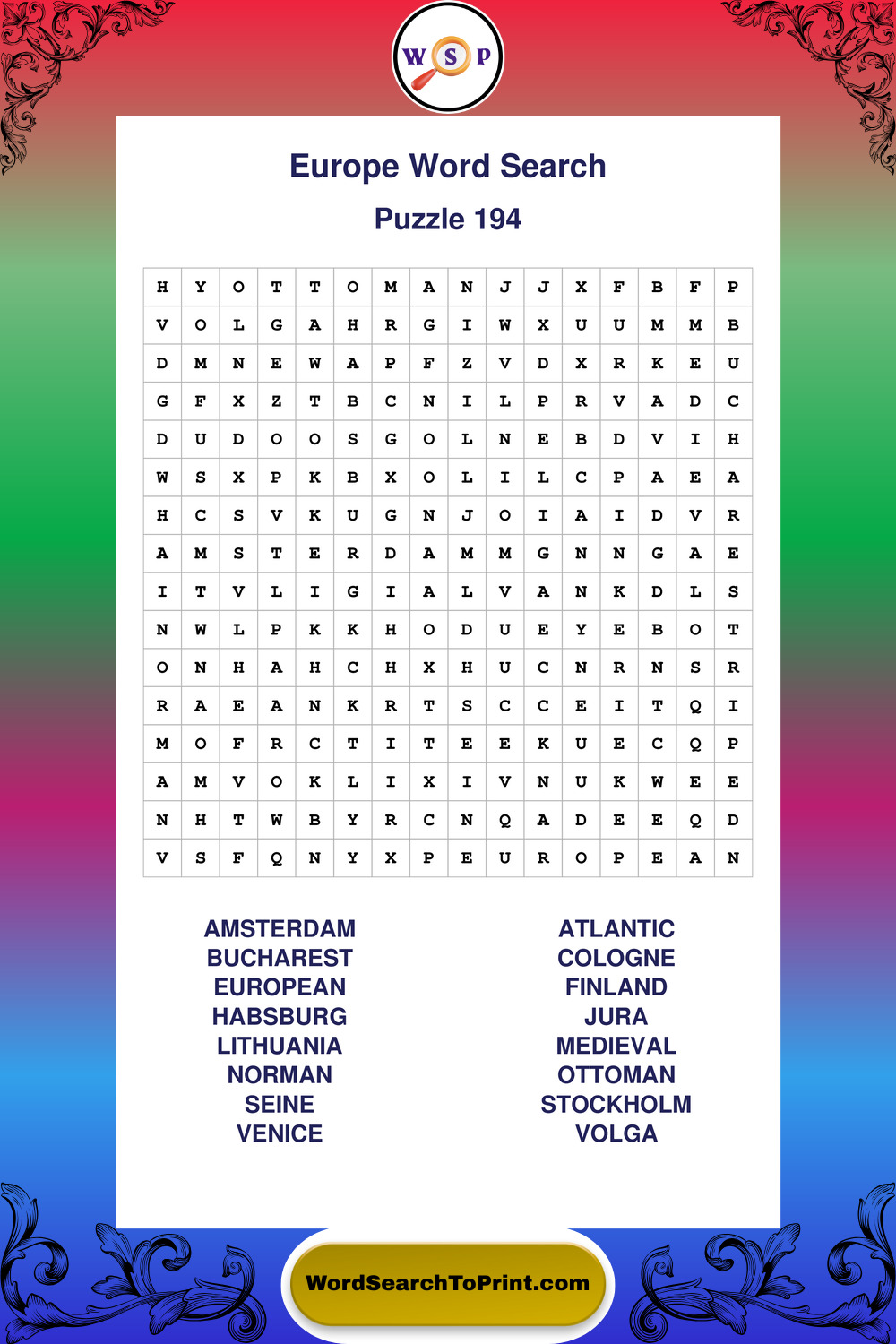 W S P

Europe Word Search

Puzzle 194

| H | Y | O | T | T | O | M | A | N | J | J | X | F | B | F | P |
|---|---|---|---|---|---|---|---|---|---|---|---|---|---|---|---|
| V | O | L | G | A | H | R | G | I | W | X | U | U | M | M | B |
| D | M | N | E | W | A | P | F | Z | V | D | X | R | K | E | U |
| G | F | X | Z | T | B | C | N | I | L | P | R | V | A | D | C |
| D | U | D | O | O | S | G | O | L | N | E | B | D | V | I | H |
| W | S | X | P | K | B | X | O | L | I | L | C | P | A | E | A |
| H | C | S | V | K | U | G | N | J | O | I | A | I | D | V | R |
| A | M | S | T | E | R | D | A | M | M | G | N | N | G | A | E |
| I | T | V | L | I | G | I | A | L | V | A | N | K | D | L | S |
| N | W | L | P | K | K | H | O | D | U | E | Y | E | B | O | T |
| O | N | H | A | H | C | H | X | H | U | C | N | R | N | S | R |
| R | A | E | A | N | K | R | T | S | C | C | E | I | T | Q | I |
| M | O | F | R | C | T | I | T | E | E | K | U | E | C | Q | P |
| A | M | V | O | K | L | I | X | I | V | N | U | K | W | E | E |
| N | H | T | W | B | Y | R | C | N | Q | A | D | E | E | Q | D |
| V | S | F | Q | N | Y | X | P | E | U | R | O | P | E | A | N |

AMSTERDAM
BUCHAREST
EUROPEAN
HABSBURG
LITHUANIA
NORMAN
SEINE
VENICE

ATLANTIC
COLOGNE
FINLAND
JURA
MEDIEVAL
OTTOMAN
STOCKHOLM
VOLGA

WordSearchToPrint.com